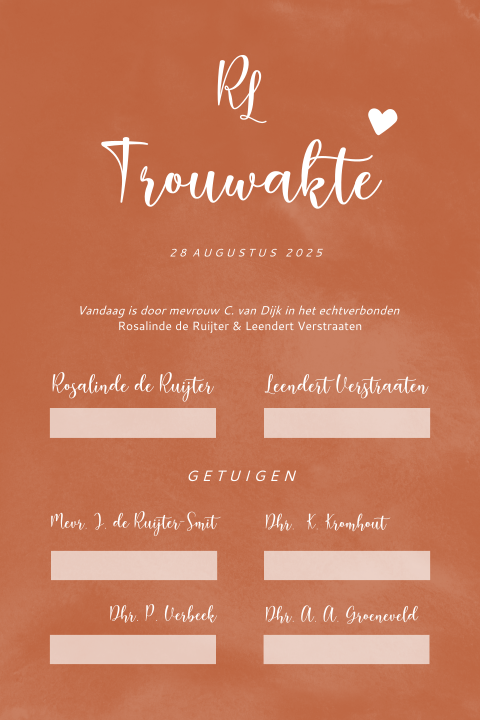 RL

Trouwakte

28 AUGUSTUS 2025

Vandaag is door mevrouw C. van Dijk in het echtverbonden
Rosalinde de Ruijter & Leendert Verstraaten

Rosalinde de Ruijter

Leendert Verstraaten

GETUIGEN

Mevr. J. de Ruijter-Smit

Dhr. K. Kromhout

Dhr. P. Verbeek

Dhr. A. A. Groeneveld